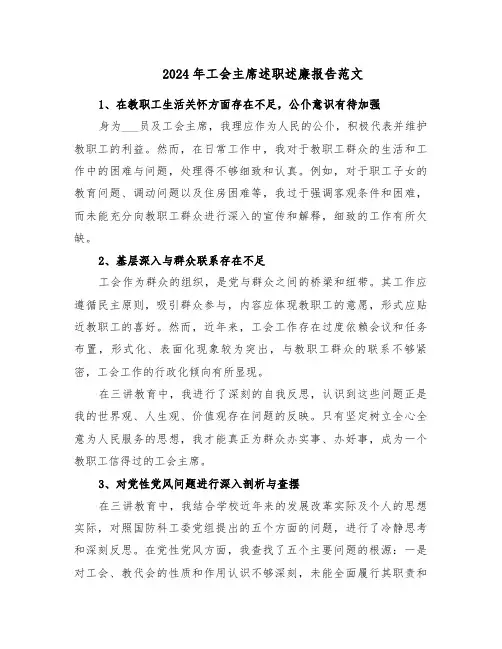 2024年工会主席述职述廉报告范文

1、在教职工生活关怀方面存在不足，公仆意识有待加强

身为___员及工会主席，我理应作为人民的公仆，积极代表并维护教职工的利益。然而，在日常工作中，我对于教职工群众的生活和工作中的困难与问题，处理得不够细致和认真。例如，对于职工子女的教育问题、调动问题以及住房困难等，我过于强调客观条件和困难，而未能充分向教职工群众进行深入的宣传和解释，细致的工作有所欠缺。

2、基层深入与群众联系存在不足

工会作为群众的组织，是党与群众之间的桥梁和纽带。其工作应遵循民主原则，吸引群众参与，内容应体现教职工的意愿，形式应贴近教职工的喜好。然而，近年来，工会工作存在过度依赖会议和任务布置，形式化、表面化现象较为突出，与教职工群众的联系不够紧密，工会工作的行政化倾向有所显现。

在三讲教育中，我进行了深刻的自我反思，认识到这些问题正是我的世界观、人生观、价值观存在问题的反映。只有坚定树立全心全意为人民服务的思想，我才能真正为群众办实事、办好事，成为一个教职工信得过的工会主席。

3、对党性党风问题进行深入剖析与查摆

在三讲教育中，我结合学校近年来的发展改革实际及个人的思想实际，对照国防科工委党组提出的五个方面的问题，进行了冷静思考和深刻反思。在党性党风方面，我查找了五个主要问题的根源：一是对工会、教代会的性质和作用认识不够深刻，未能全面履行其职责和